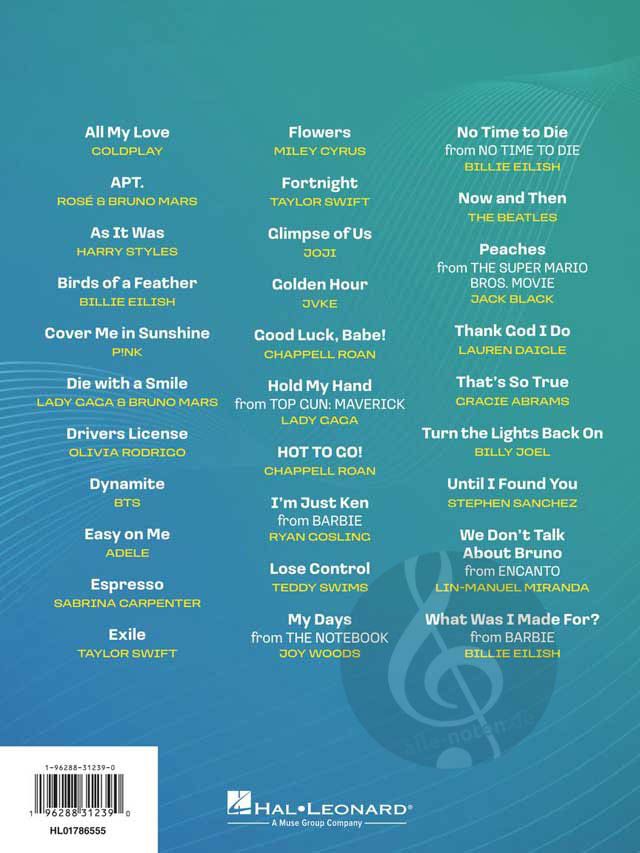 All My Love
COLDPLAY

APT.
ROSÉ & BRUNO MARS

As It Was
HARRY STYLES

Birds of a Feather
BILLIE EILISH

Cover Me in Sunshine
P!NK

Die with a Smile
LADY GAGA & BRUNO MARS

Drivers License
OLIVIA RODRIGO

Dynamite
BTS

Easy on Me
ADELE

Espresso
SABRINA CARPENTER

Exile
TAYLOR SWIFT

Flowers
MILEY CYRUS

Fortnight
TAYLOR SWIFT

Glimpse of Us
JOJI

Golden Hour
JVKE

Good Luck, Babe!
CHAPPELL ROAN

Hold My Hand
from TOP GUN: MAVERICK
LADY GAGA

HOT TO GO!
CHAPPELL ROAN

I'm Just Ken
from BARBIE
RYAN GOSLING

Lose Control
TEDDY SWIMS

My Days
from THE NOTEBOOK
JOY WOODS

No Time to Die
from NO TIME TO DIE
BILLIE EILISH

Now and Then
THE BEATLES

Peaches
from THE SUPER MARIO BROS. MOVIE
JACK BLACK

Thank God I Do
LAUREN DAIGLE

That's So True
GRACIE ABRAMS

Turn the Lights Back On
BILLY JOEL

Until I Found You
STEPHEN SANCHEZ

We Don't Talk About Bruno
from ENCANTO
LIN-MANUEL MIRANDA

What Was I Made For?
from BARBIE
BILLIE EILISH

alle-noten.de

1-96288-31239-0
1 96288 31239 0
HL01786555

HAL•LEONARD®
A Muse Group Company